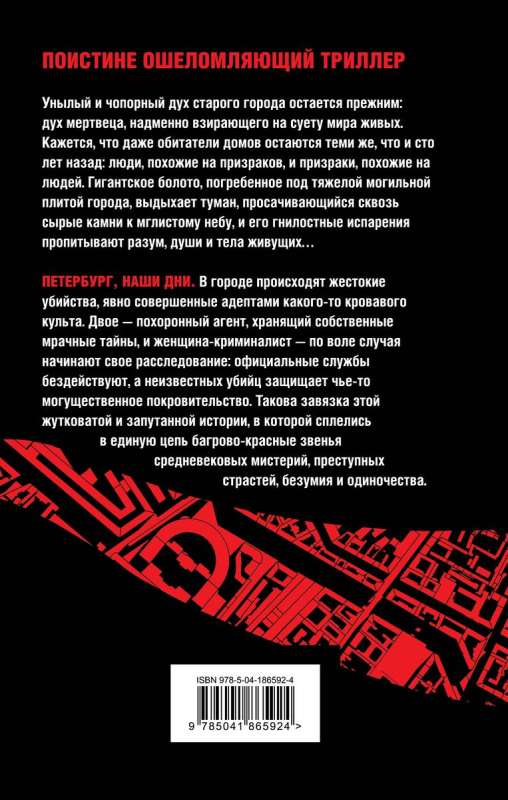 ПОИСТИНЕ ОШЕЛОМЛЯЮЩИЙ ТРИЛЛЕР

Унылый и чопорный дух старого города остается прежним: дух мертвеца, надменно взирающего на суету мира живых. Кажется, что даже обитатели домов остаются теми же, что и сто лет назад: люди, похожие на призраков, и призраки, похожие на людей. Гигантское болото, погребенное под тяжелой могильной плитой города, выдыхает туман, просачивающийся сквозь сырые камни к мглистому небу, и его гнилостные испарения пропитывают разум, души и тела живущих…

ПЕТЕРБУРГ, НАШИ ДНИ. В городе происходят жестокие убийства, явно совершенные адептами какого-то кровавого культа. Двое — похоронный агент, хранящий собственные мрачные тайны, и женщина-криминалист — по воле случая начинают свое расследование: официальные службы бездействуют, а неизвестных убийц защищает чье-то могущественное покровительство. Такова завязка этой жутковатой и запутанной истории, в которой сплелись в единую цепь багрово-красные звенья средневековых мистерий, преступных страстей, безумия и одиночества.

ISBN 978-5-04-186592-4

9 785041 865924 >